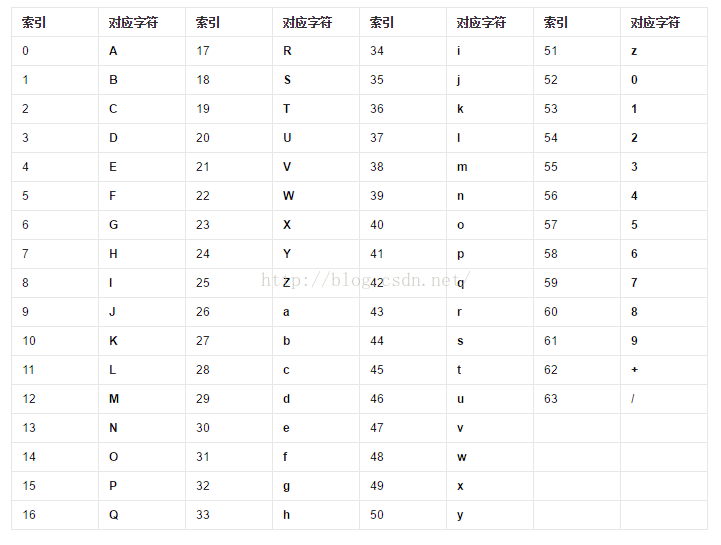 | 索引 | 对应字符 | 索引 | 对应字符 | 索引 | 对应字符 | 索引 | 对应字符 |
|---|---|---|---|---|---|---|---|
| 0 | A | 17 | R | 34 | i | 51 | z |
| 1 | B | 18 | S | 35 | j | 52 | 0 |
| 2 | C | 19 | T | 36 | k | 53 | 1 |
| 3 | D | 20 | U | 37 | l | 54 | 2 |
| 4 | E | 21 | V | 38 | m | 55 | 3 |
| 5 | F | 22 | W | 39 | n | 56 | 4 |
| 6 | G | 23 | X | 40 | o | 57 | 5 |
| 7 | H | 24 | Y | 41 | p | 58 | 6 |
| 8 | I | 25 | Z | 42 | q | 59 | 7 |
| 9 | J | 26 | a | 43 | r | 60 | 8 |
| 10 | K | 27 | b | 44 | s | 61 | 9 |
| 11 | L | 28 | c | 45 | t | 62 | + |
| 12 | M | 29 | d | 46 | u | 63 | / |
| 13 | N | 30 | e | 47 | v | | |
| 14 | O | 31 | f | 48 | w | | |
| 15 | P | 32 | g | 49 | x | | |
| 16 | Q | 33 | h | 50 | y | | |

http://blog.csdn.net/